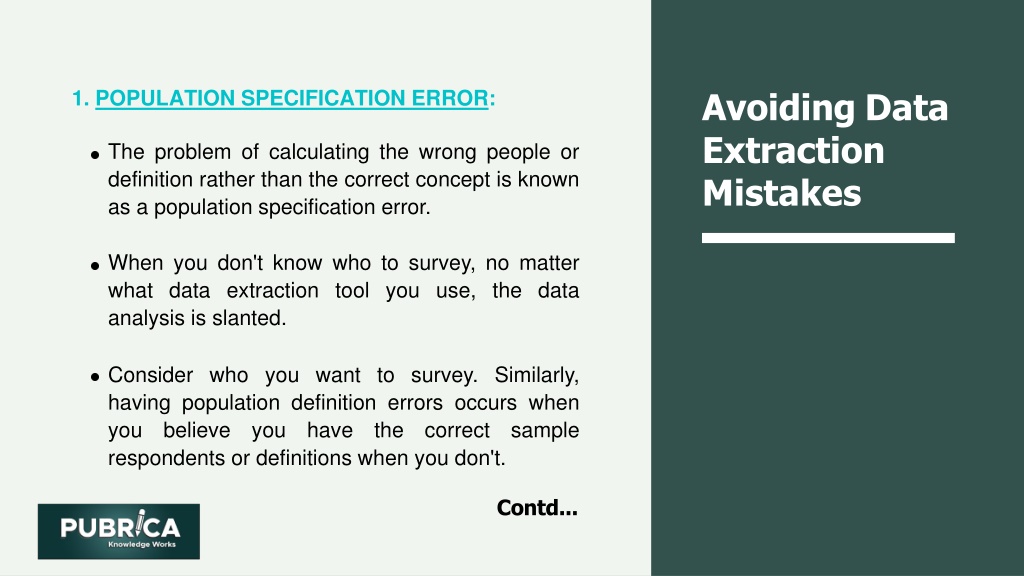 1. POPULATION SPECIFICATION ERROR:

- The problem of calculating the wrong people or definition rather than the correct concept is known as a population specification error.

- When you don't know who to survey, no matter what data extraction tool you use, the data analysis is slanted.

- Consider who you want to survey. Similarly, having population definition errors occurs when you believe you have the correct sample respondents or definitions when you don't.

Contd...

PUBRICA
Knowledge Works

Avoiding Data Extraction Mistakes